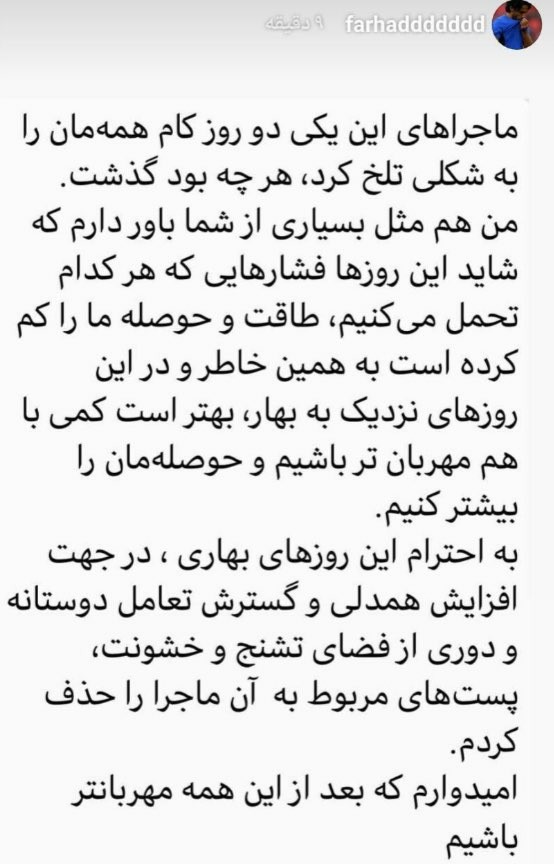 farhaddddddd ۹ دقیقه

ماجراهای این یکی دو روز کام همه‌مان را به شکلی تلخ کرد، هر چه بود گذشت.
من هم مثل بسیاری از شما باور دارم که شاید این روزها فشارهایی که هر کدام تحمل می‌کنیم، طاقت و حوصله ما را کم کرده است به همین خاطر و در این روزهای نزدیک به بهار، بهتر است کمی با هم مهربان تر باشیم و حوصله‌مان را بیشتر کنیم.
به احترام این روزهای بهاری ، در جهت افزایش همدلی و گسترش تعامل دوستانه و دوری از فضای تشنج و خشونت، پست‌های مربوط به آن ماجرا را حذف کردم.
امیدوارم که بعد از این همه مهربانتر باشیم